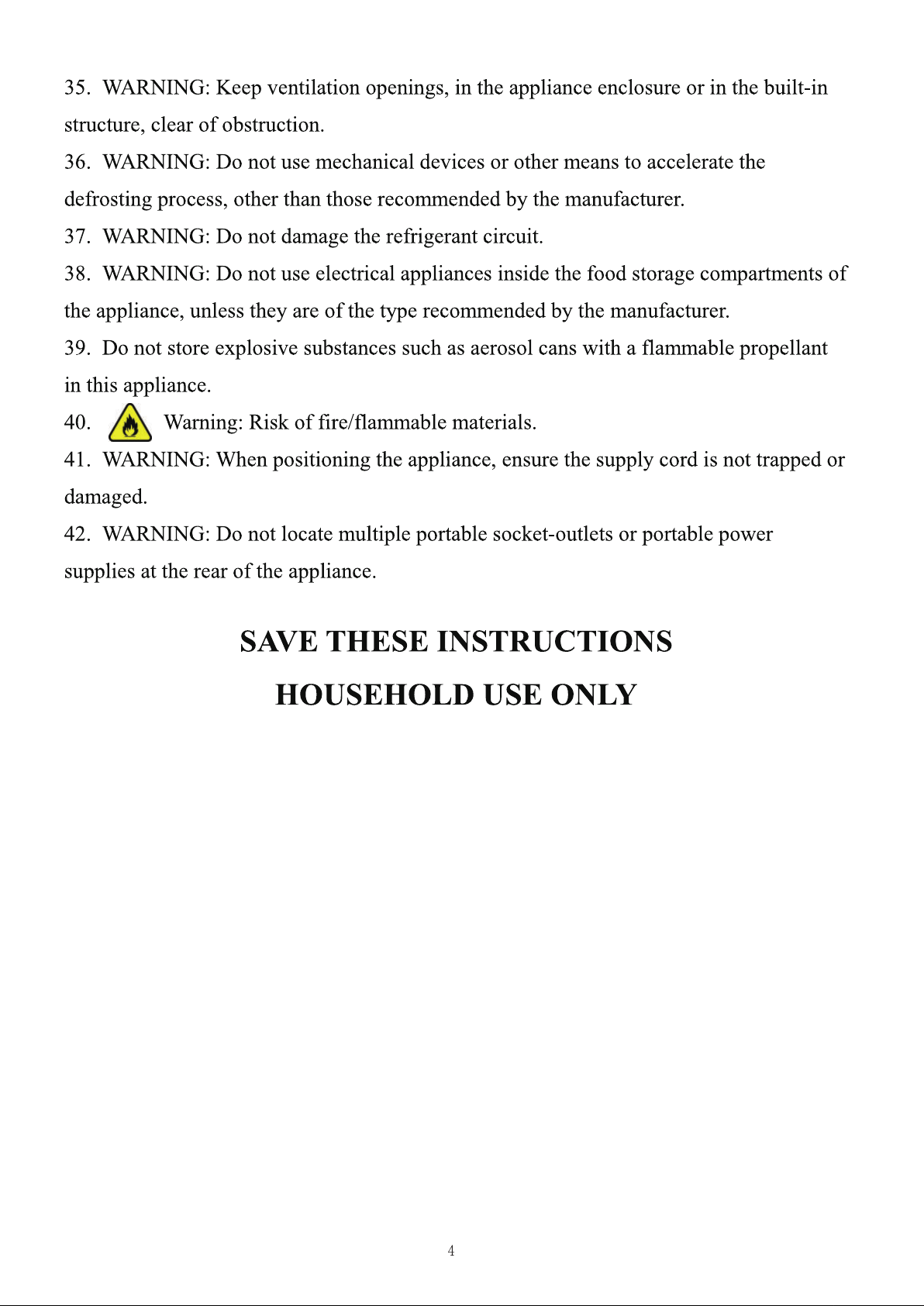 35. WARNING: Keep ventilation openings, in the appliance enclosure or in the built-in structure, clear of obstruction.

36. WARNING: Do not use mechanical devices or other means to accelerate the defrosting process, other than those recommended by the manufacturer.

37. WARNING: Do not damage the refrigerant circuit.

38. WARNING: Do not use electrical appliances inside the food storage compartments of the appliance, unless they are of the type recommended by the manufacturer.

39. Do not store explosive substances such as aerosol cans with a flammable propellant in this appliance.

40. Warning: Risk of fire/flammable materials.

41. WARNING: When positioning the appliance, ensure the supply cord is not trapped or damaged.

42. WARNING: Do not locate multiple portable socket-outlets or portable power supplies at the rear of the appliance.

SAVE THESE INSTRUCTIONS

HOUSEHOLD USE ONLY

4